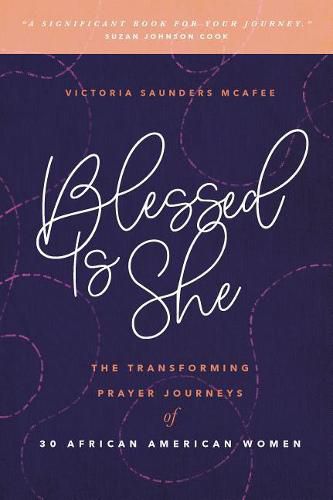 "A SIGNIFICANT BOOK FOR YOUR JOURNEY."
SUZAN JOHNSON COOK

VICTORIA SAUNDERS MCAFEE

Blessed Is She

THE TRANSFORMING PRAYER JOURNEYS of 30 AFRICAN AMERICAN WOMEN